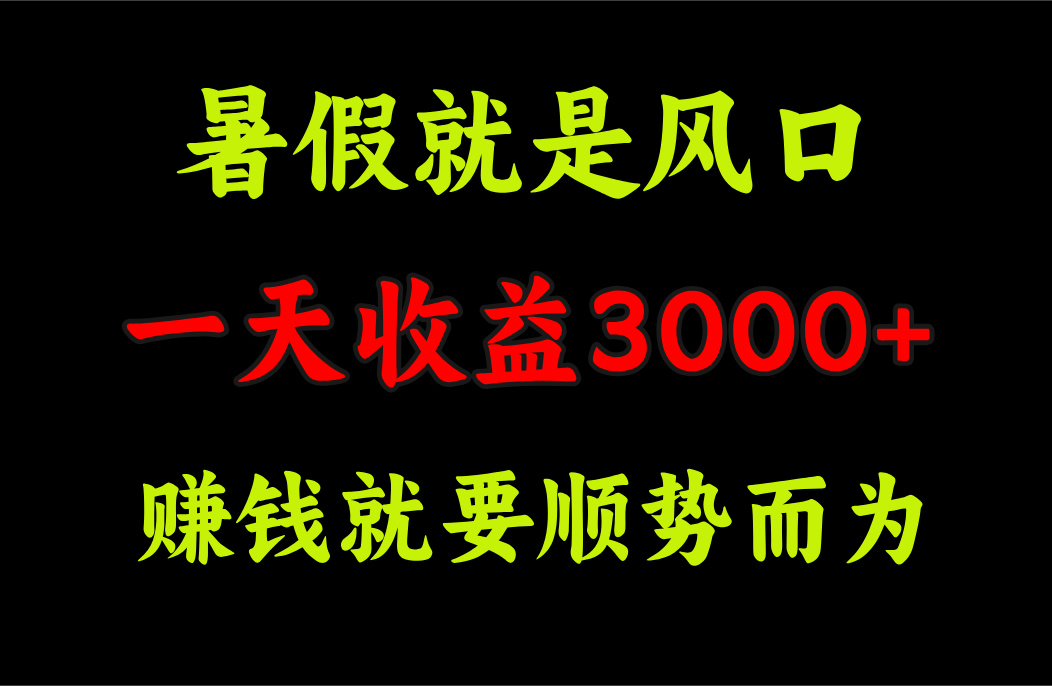 暑假就是风口

一天收益3000+

赚钱就要顺势而为